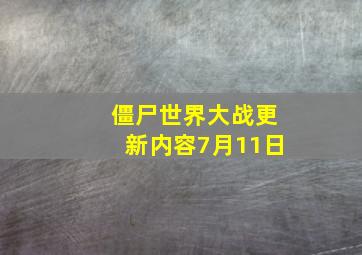 僵尸世界大战更新内容7月11日